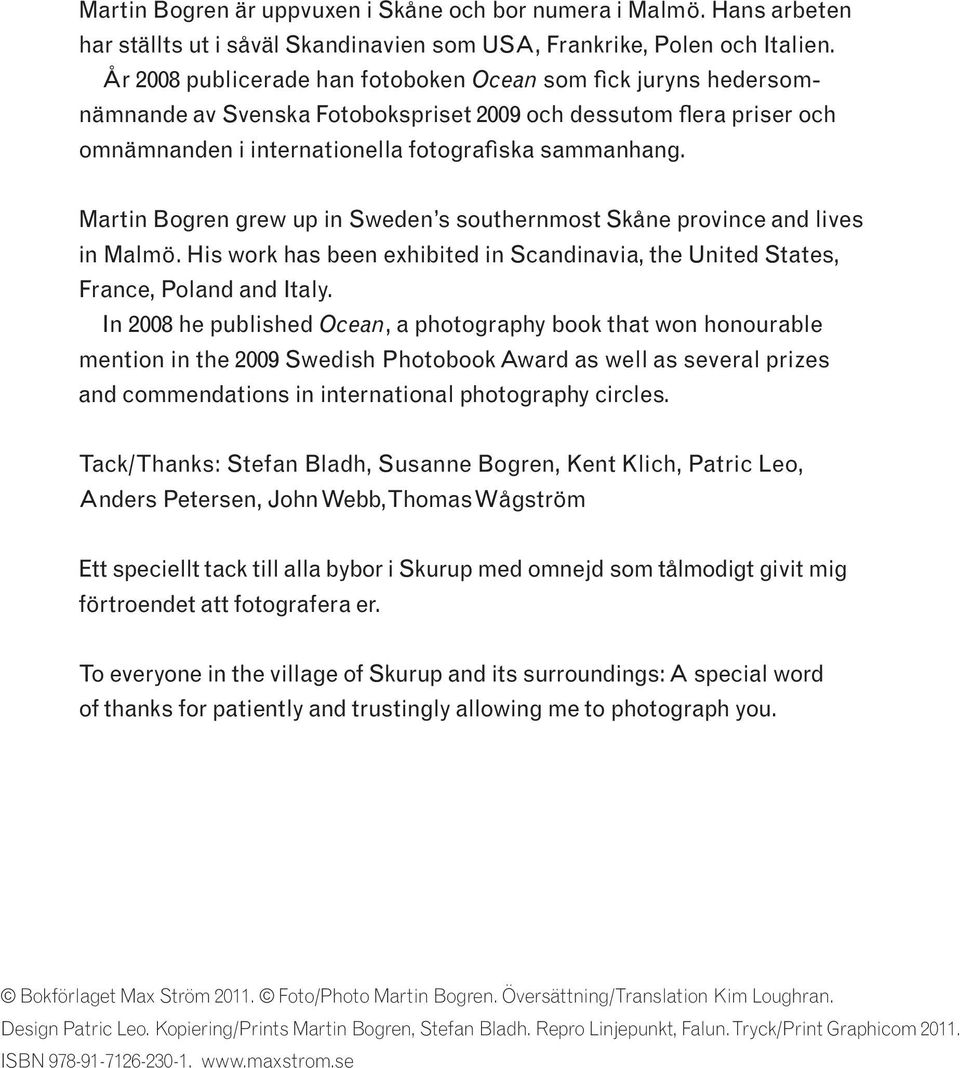 Martin Bogren är uppvuxen i Skåne och bor numera i Malmö. Hans arbeten har ställts ut i såväl Skandinavien som USA, Frankrike, Polen och Italien.
År 2008 publicerade han fotoboken Ocean som fick juryns hedersomnämnande av Svenska Fotobokspriset 2009 och dessutom flera priser och omnämnanden i internationella fotografiska sammanhang.

Martin Bogren grew up in Sweden's southernmost Skåne province and lives in Malmö. His work has been exhibited in Scandinavia, the United States, France, Poland and Italy.
In 2008 he published Ocean, a photography book that won honourable mention in the 2009 Swedish Photobook Award as well as several prizes and commendations in international photography circles.

Tack/Thanks: Stefan Bladh, Susanne Bogren, Kent Klich, Patric Leo, Anders Petersen, John Webb, Thomas Wågström

Ett speciellt tack till alla bybor i Skurup med omnejd som tålmodigt givit mig förtroendet att fotografera er.

To everyone in the village of Skurup and its surroundings: A special word of thanks for patiently and trustingly allowing me to photograph you.

© Bokförlaget Max Ström 2011. © Foto/Photo Martin Bogren. Översättning/Translation Kim Loughran.
Design Patric Leo. Kopiering/Prints Martin Bogren, Stefan Bladh. Repro Linjepunkt, Falun. Tryck/Print Graphicom 2011.
ISBN 978-91-7126-230-1. www.maxstrom.se